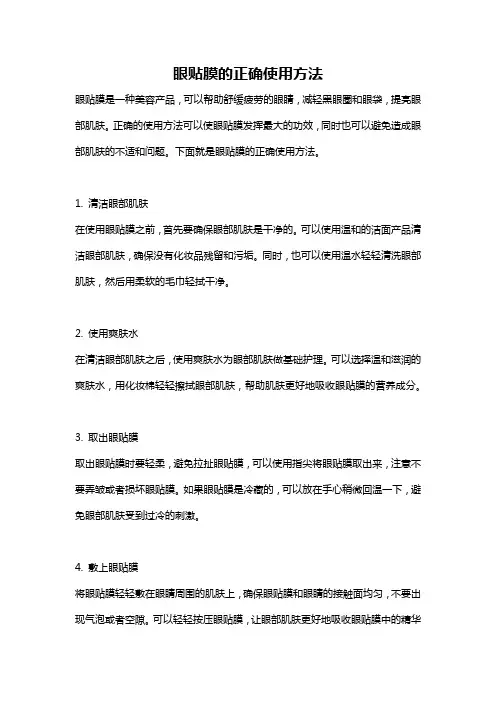 眼贴膜的正确使用方法

眼贴膜是一种美容产品，可以帮助舒缓疲劳的眼睛，减轻黑眼圈和眼袋，提亮眼部肌肤。正确的使用方法可以使眼贴膜发挥最大的功效，同时也可以避免造成眼部肌肤的不适和问题。下面就是眼贴膜的正确使用方法。

1. 清洁眼部肌肤
在使用眼贴膜之前，首先要确保眼部肌肤是干净的。可以使用温和的洁面产品清洁眼部肌肤，确保没有化妆品残留和污垢。同时，也可以使用温水轻轻清洗眼部肌肤，然后用柔软的毛巾轻拭干净。

2. 使用爽肤水
在清洁眼部肌肤之后，使用爽肤水为眼部肌肤做基础护理。可以选择温和滋润的爽肤水，用化妆棉轻轻擦拭眼部肌肤，帮助肌肤更好地吸收眼贴膜的营养成分。

3. 取出眼贴膜
取出眼贴膜时要轻柔，避免拉扯眼贴膜，可以使用指尖将眼贴膜取出来，注意不要弄皱或者损坏眼贴膜。如果眼贴膜是冷藏的，可以放在手心稍微回温一下，避免眼部肌肤受到过冷的刺激。

4. 敷上眼贴膜
将眼贴膜轻轻敷在眼睛周围的肌肤上，确保眼贴膜和眼睛的接触面均匀，不要出现气泡或者空隙。可以轻轻按压眼贴膜，让眼部肌肤更好地吸收眼贴膜中的精华